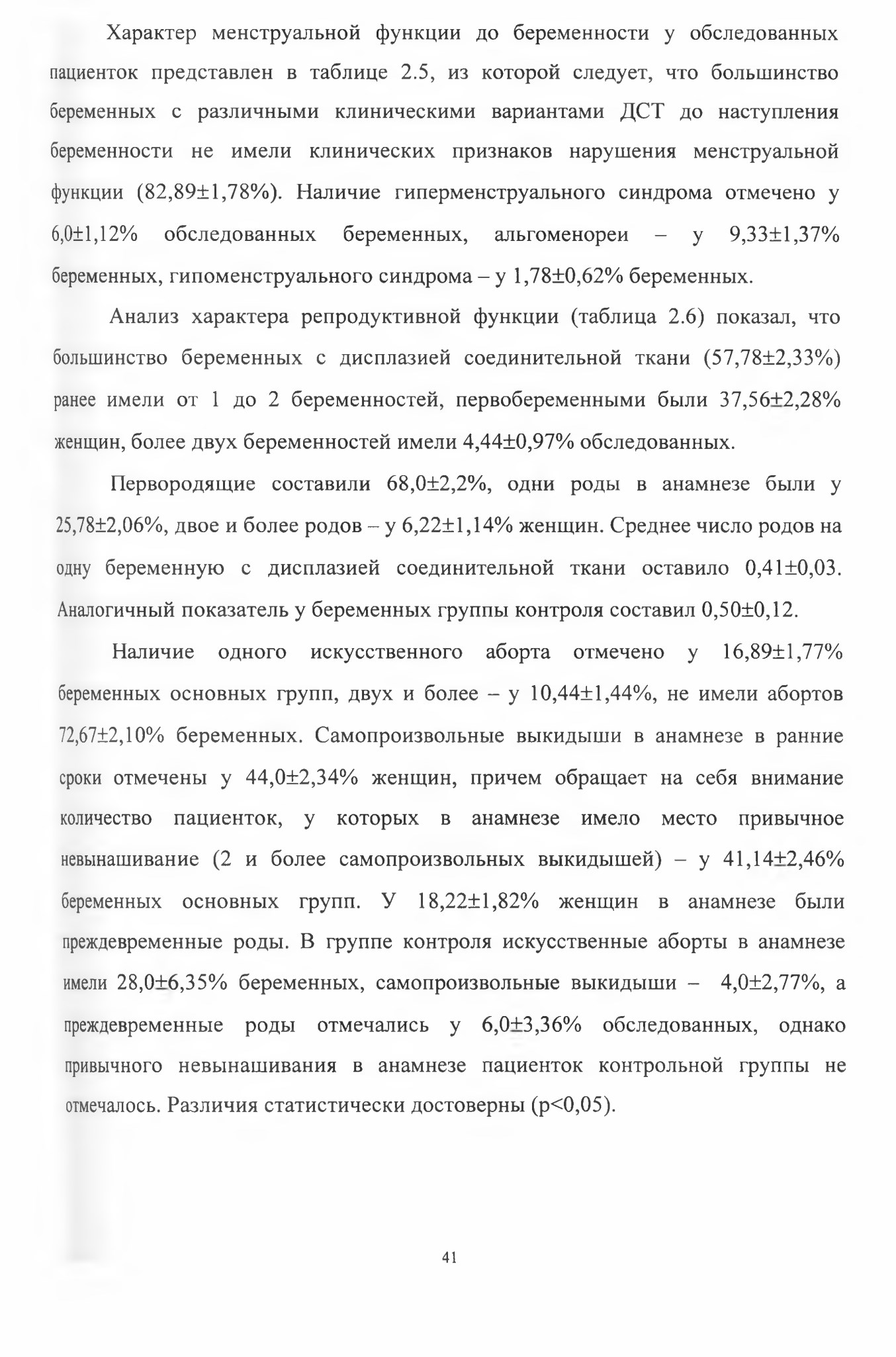 Характер менструальной функции до беременности у обследованных пациенток представлен в таблице 2.5, из которой следует, что большинство беременных с различными клиническими вариантами ДСТ до наступления беременности не имели клинических признаков нарушения менструальной функции (82,89±1,78%). Наличие гиперменструального синдрома отмечено у 6,0±1,12% обследованных беременных, альгоменореи – у 9,33±1,37% беременных, гипоменструального синдрома – у 1,78±0,62% беременных.

Анализ характера репродуктивной функции (таблица 2.6) показал, что большинство беременных с дисплазией соединительной ткани (57,78±2,33%) ранее имели от 1 до 2 беременностей, первобеременными были 37,56±2,28% женщин, более двух беременностей имели 4,44±0,97% обследованных.

Первородящие составили 68,0±2,2%, одни роды в анамнезе были у 25,78±2,06%, двое и более родов – у 6,22±1,14% женщин. Среднее число родов на одну беременную с дисплазией соединительной ткани оставило 0,41±0,03. Аналогичный показатель у беременных группы контроля составил 0,50±0,12.

Наличие одного искусственного аборта отмечено у 16,89±1,77% беременных основных групп, двух и более – у 10,44±1,44%, не имели абортов 72,67±2,10% беременных. Самопроизвольные выкидыши в анамнезе в ранние сроки отмечены у 44,0±2,34% женщин, причем обращает на себя внимание количество пациенток, у которых в анамнезе имело место привычное невынашивание (2 и более самопроизвольных выкидышей) – у 41,14±2,46% беременных основных групп. У 18,22±1,82% женщин в анамнезе были преждевременные роды. В группе контроля искусственные аборты в анамнезе имели 28,0±6,35% беременных, самопроизвольные выкидыши – 4,0±2,77%, а преждевременные роды отмечались у 6,0±3,36% обследованных, однако привычного невынашивания в анамнезе пациенток контрольной группы не отмечалось. Различия статистически достоверны (p<0,05).

41